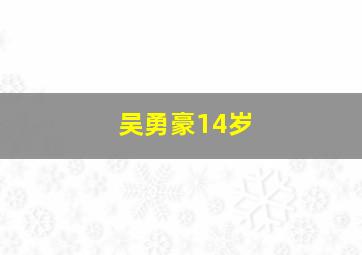 吴勇豪14岁